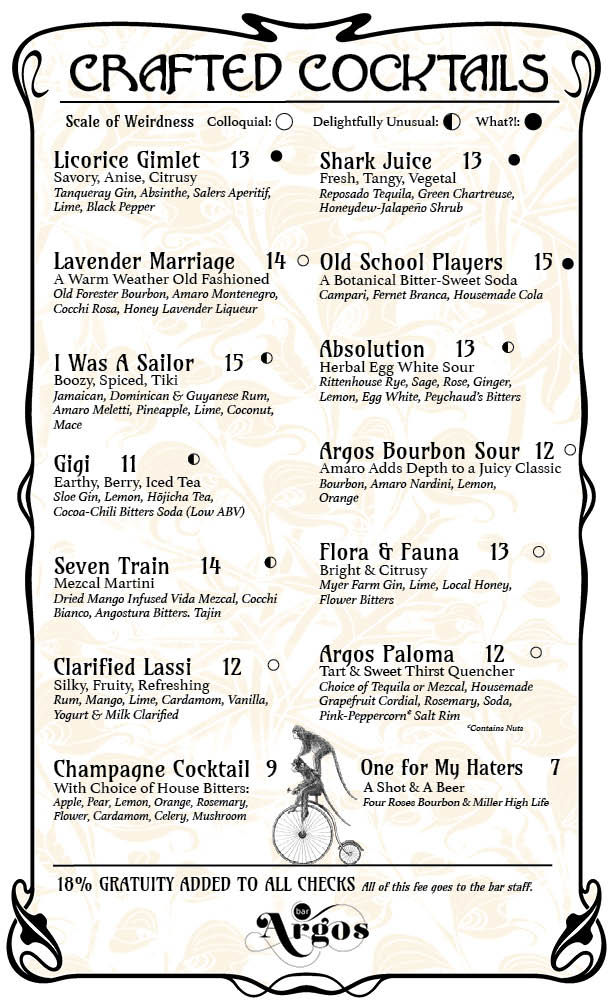 CRAFTED COCKTAILS

Scale of Weirdness Colloquial: ○ Delightfully Unusual: ◐ What?!: ●

Licorice Gimlet 13 ●
Savory, Anise, Citrusy
Tanqueray Gin, Absinthe, Salers Aperitif, Lime, Black Pepper

Lavender Marriage 14 ○
A Warm Weather Old Fashioned
Old Forester Bourbon, Amaro Montenegro, Cocchi Rosa, Honey Lavender Liqueur

I Was A Sailor 15 ◐
Boozy, Spiced, Tiki
Jamaican, Dominican & Guyanese Rum, Amaro Meletti, Pineapple, Lime, Coconut, Mace

Gigi 11 ◐
Earthy, Berry, Iced Tea
Sloe Gin, Lemon, Hōjicha Tea, Cocoa-Chili Bitters Soda (Low ABV)

Seven Train 14 ◐
Mezcal Martini
Dried Mango Infused Vida Mezcal, Cocchi Bianco, Angostura Bitters. Tajin

Clarified Lassi 12 ○
Silky, Fruity, Refreshing
Rum, Mango, Lime, Cardamom, Vanilla, Yogurt & Milk Clarified

Champagne Cocktail 9
With Choice of House Bitters:
Apple, Pear, Lemon, Orange, Rosemary, Flower, Cardamom, Celery, Mushroom

Shark Juice 13 ●
Fresh, Tangy, Vegetal
Reposado Tequila, Green Chartreuse, Honeydew-Jalapeño Shrub

Old School Players 15 ●
A Botanical Bitter-Sweet Soda
Campari, Fernet Branca, Housemade Cola

Absolution 13 ◐
Herbal Egg White Sour
Rittenhouse Rye, Sage, Rose, Ginger, Lemon, Egg White, Peychaud's Bitters

Argos Bourbon Sour 12 ○
Amaro Adds Depth to a Juicy Classic
Bourbon, Amaro Nardini, Lemon, Orange

Flora & Fauna 13 ○
Bright & Citrusy
Myer Farm Gin, Lime, Local Honey, Flower Bitters

Argos Paloma 12 ○
Tart & Sweet Thirst Quencher
Choice of Tequila or Mezcal, Housemade Grapefruit Cordial, Rosemary, Soda, Pink-Peppercorn* Salt Rim
*Contains Nuts

One for My Haters 7
A Shot & A Beer
Four Roses Bourbon & Miller High Life

18% GRATUITY ADDED TO ALL CHECKS All of this fee goes to the bar staff.

bar Argos